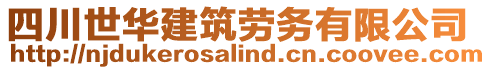 四川世华建筑劳务有限公司
http://njdukerosalind.cn.coovee.com